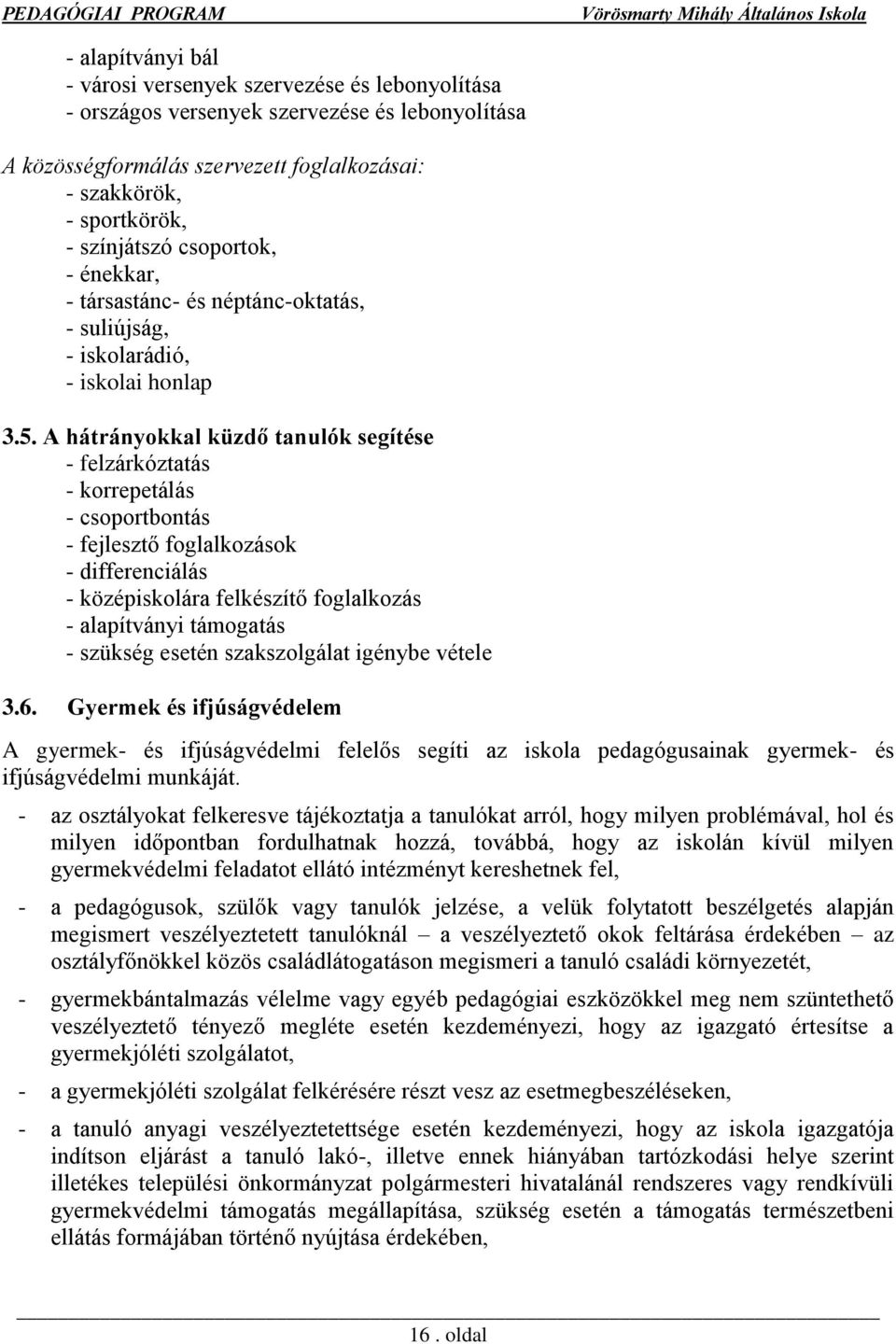 PEDAGÓGIAI PROGRAM Vörösmarty Mihály Általános Iskola

- alapítványi bál
- városi versenyek szervezése és lebonyolítása
- országos versenyek szervezése és lebonyolítása

A közösségformálás szervezett foglalkozásai:
- szakkörök,
- sportkörök,
- színjátszó csoportok,
- énekkar,
- társastánc- és néptánc-oktatás,
- suliújság,
- iskolarádió,
- iskolai honlap

3.5. A hátrányokkal küzdő tanulók segítése
- felzárkóztatás
- korrepetálás
- csoportbontás
- fejlesztő foglalkozások
- differenciálás
- középiskolára felkészítő foglalkozás
- alapítványi támogatás
- szükség esetén szakszolgálat igénybe vétele

3.6. Gyermek és ifjúságvédelem

A gyermek- és ifjúságvédelmi felelős segíti az iskola pedagógusainak gyermek- és ifjúságvédelmi munkáját.

- az osztályokat felkeresve tájékoztatja a tanulókat arról, hogy milyen problémával, hol és milyen időpontban fordulhatnak hozzá, továbbá, hogy az iskolán kívül milyen gyermekvédelmi feladatot ellátó intézményt kereshetnek fel,

- a pedagógusok, szülők vagy tanulók jelzése, a velük folytatott beszélgetés alapján megismert veszélyeztetett tanulóknál – a veszélyeztető okok feltárása érdekében – az osztályfőnökkel közös családlátogatáson megismeri a tanuló családi környezetét,

- gyermekbántalmazás vélelme vagy egyéb pedagógiai eszközökkel meg nem szüntethető veszélyeztető tényező megléte esetén kezdeményezi, hogy az igazgató értesítse a gyermekjóléti szolgálatot,

- a gyermekjóléti szolgálat felkérésére részt vesz az esetmegbeszéléseken,

- a tanuló anyagi veszélyeztetettsége esetén kezdeményezi, hogy az iskola igazgatója indítson eljárást a tanuló lakó-, illetve ennek hiányában tartózkodási helye szerint illetékes települési önkormányzat polgármesteri hivatalánál rendszeres vagy rendkívüli gyermekvédelmi támogatás megállapítása, szükség esetén a támogatás természetbeni ellátás formájában történő nyújtása érdekében,

16 . oldal